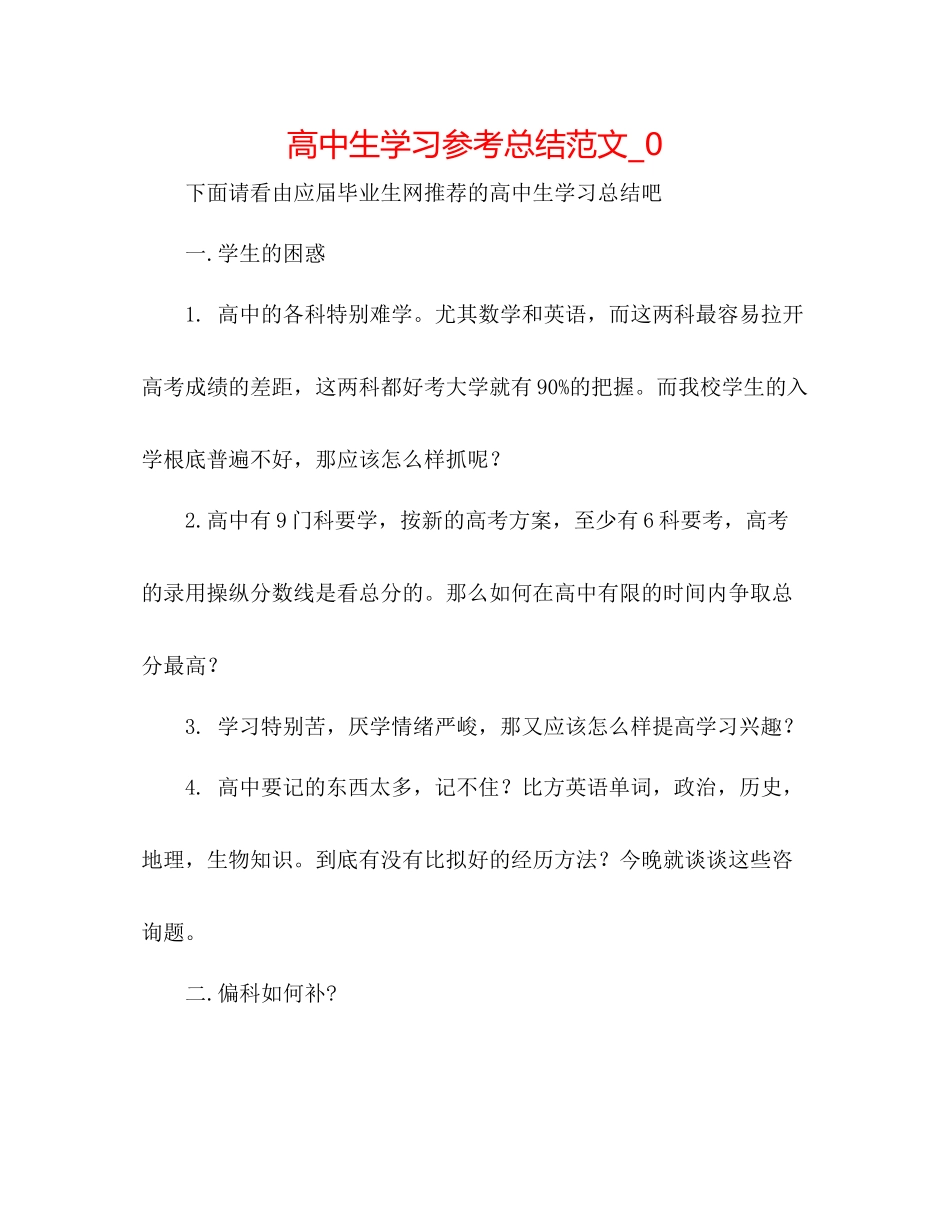 高中生学习参考总结范文_0

下面请看由应届毕业生网推荐的高中生学习总结吧

一.学生的困惑

1. 高中的各科特别难学。尤其数学和英语，而这两科最容易拉开高考成绩的差距，这两科都好考大学就有90%的把握。而我校学生的入学根底普遍不好，那应该怎么样抓呢？

2.高中有9门科要学，按新的高考方案，至少有6科要考，高考的录用操纵分数线是看总分的。那么如何在高中有限的时间内争取总分最高？

3. 学习特别苦，厌学情绪严峻，那又应该怎么样提高学习兴趣？

4. 高中要记的东西太多，记不住？比方英语单词，政治，历史，地理，生物知识。到底有没有比拟好的经历方法？今晚就谈谈这些咨询题。

二.偏科如何补?